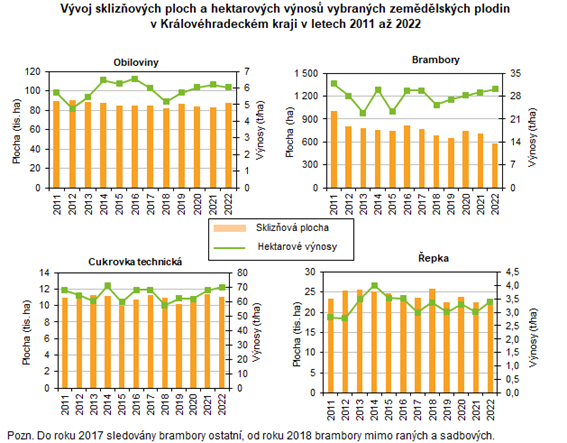 Vývoj sklizňových ploch a hektarových výnosů vybraných zemědělských plodin v Královéhradeckém kraji v letech 2011 až 2022

Obiloviny

Plocha (tis. ha)
120
100
80
60
40
20
0

Výnosy (t/ha)
7
6
5
4
3
2
1
0

2011 2012 2013 2014 2015 2016 2017 2018 2019 2020 2021 2022

Brambory

Plocha (ha)
1 500
1 200
900
600
300
0

Výnosy (t/ha)
35
28
21
14
7
0

2011 2012 2013 2014 2015 2016 2017 2018 2019 2020 2021 2022

Sklizňová plocha
Hektarové výnosy

Cukrovka technická

Plocha (tis. ha)
14
12
10
8
6
4
2
0

Výnosy (t/ha)
80
70
60
50
40
30
20
10
0

2011 2012 2013 2014 2015 2016 2017 2018 2019 2020 2021 2022

Řepka

Plocha (tis. ha)
30
25
20
15
10
5
0

Výnosy (t/ha)
4,5
4,0
3,5
3,0
2,5
2,0
1,5
1,0
0,5
0,0

2011 2012 2013 2014 2015 2016 2017 2018 2019 2020 2021 2022

Pozn. Do roku 2017 sledovány brambory ostatní, od roku 2018 brambory mimo raných a sadbových.